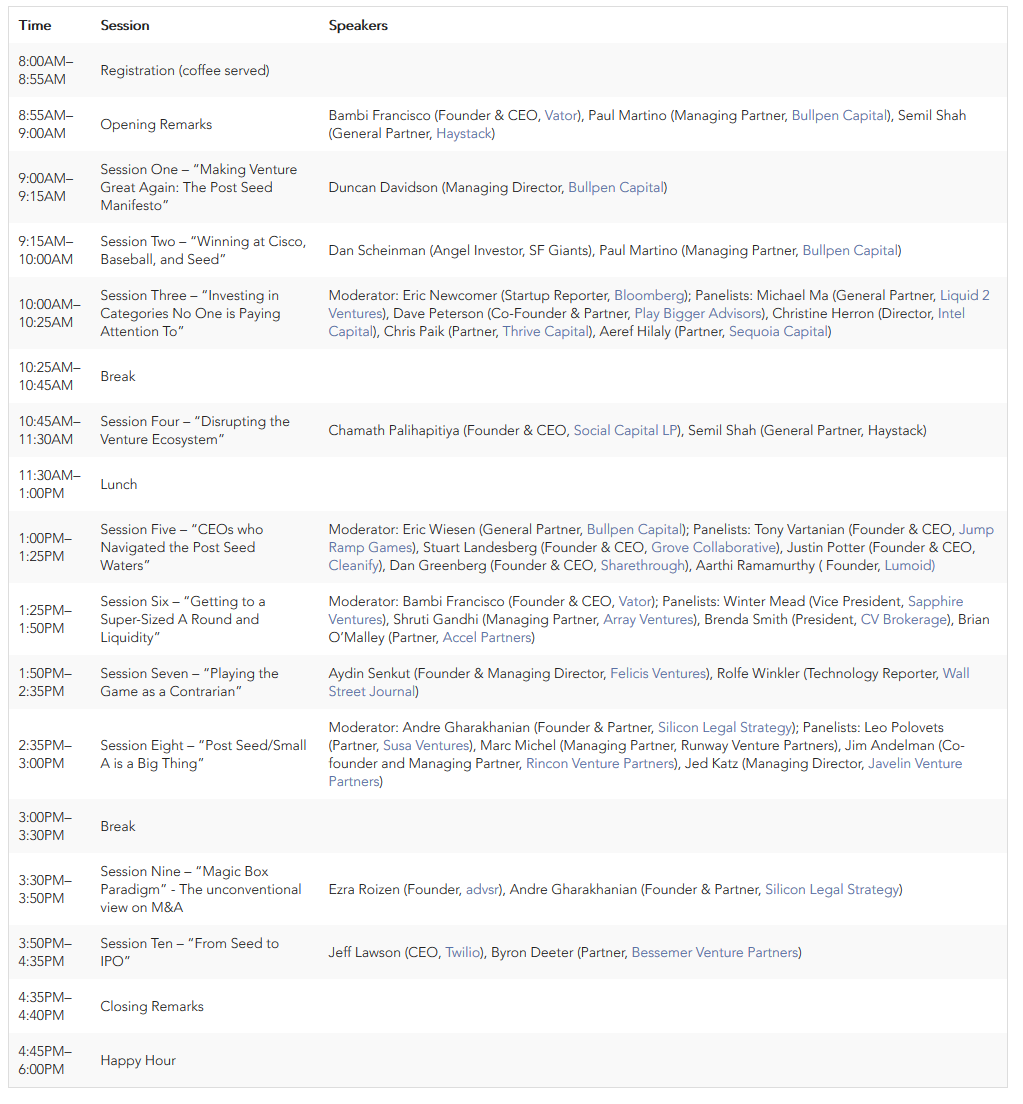 | Time | Session | Speakers |
|---|---|---|
| 8:00AM–8:55AM | Registration (coffee served) | |
| 8:55AM–9:00AM | Opening Remarks | Bambi Francisco (Founder & CEO, Vator), Paul Martino (Managing Partner, Bullpen Capital), Semil Shah (General Partner, Haystack) |
| 9:00AM–9:15AM | Session One – "Making Venture Great Again: The Post Seed Manifesto" | Duncan Davidson (Managing Director, Bullpen Capital) |
| 9:15AM–10:00AM | Session Two – "Winning at Cisco, Baseball, and Seed" | Dan Scheinman (Angel Investor, SF Giants), Paul Martino (Managing Partner, Bullpen Capital) |
| 10:00AM–10:25AM | Session Three – "Investing in Categories No One is Paying Attention To" | Moderator: Eric Newcomer (Startup Reporter, Bloomberg); Panelists: Michael Ma (General Partner, Liquid 2 Ventures), Dave Peterson (Co-Founder & Partner, Play Bigger Advisors), Christine Herron (Director, Intel Capital), Chris Paik (Partner, Thrive Capital), Aeref Hilaly (Partner, Sequoia Capital) |
| 10:25AM–10:45AM | Break | |
| 10:45AM–11:30AM | Session Four – "Disrupting the Venture Ecosystem" | Chamath Palihapitiya (Founder & CEO, Social Capital LP), Semil Shah (General Partner, Haystack) |
| 11:30AM–1:00PM | Lunch | |
| 1:00PM–1:25PM | Session Five – "CEOs who Navigated the Post Seed Waters" | Moderator: Eric Wiesen (General Partner, Bullpen Capital); Panelists: Tony Vartanian (Founder & CEO, Jump Ramp Games), Stuart Landesberg (Founder & CEO, Grove Collaborative), Justin Potter (Founder & CEO, Cleanify), Dan Greenberg (Founder & CEO, Sharethrough), Aarthi Ramamurthy ( Founder, Lumoid) |
| 1:25PM–1:50PM | Session Six – "Getting to a Super-Sized A Round and Liquidity" | Moderator: Bambi Francisco (Founder & CEO, Vator); Panelists: Winter Mead (Vice President, Sapphire Ventures), Shruti Gandhi (Managing Partner, Array Ventures), Brenda Smith (President, CV Brokerage), Brian O'Malley (Partner, Accel Partners) |
| 1:50PM–2:35PM | Session Seven – "Playing the Game as a Contrarian" | Aydin Senkut (Founder & Managing Director, Felicis Ventures), Rolfe Winkler (Technology Reporter, Wall Street Journal) |
| 2:35PM–3:00PM | Session Eight – "Post Seed/Small A is a Big Thing" | Moderator: Andre Gharakhanian (Founder & Partner, Silicon Legal Strategy); Panelists: Leo Polovets (Partner, Susa Ventures), Marc Michel (Managing Partner, Runway Venture Partners), Jim Andelman (Co-founder and Managing Partner, Rincon Venture Partners), Jed Katz (Managing Director, Javelin Venture Partners) |
| 3:00PM–3:30PM | Break | |
| 3:30PM–3:50PM | Session Nine – "Magic Box Paradigm" - The unconventional view on M&A | Ezra Roizen (Founder, advsr), Andre Gharakhanian (Founder & Partner, Silicon Legal Strategy) |
| 3:50PM–4:35PM | Session Ten – "From Seed to IPO" | Jeff Lawson (CEO, Twilio), Byron Deeter (Partner, Bessemer Venture Partners) |
| 4:35PM–4:40PM | Closing Remarks | |
| 4:45PM–6:00PM | Happy Hour | |